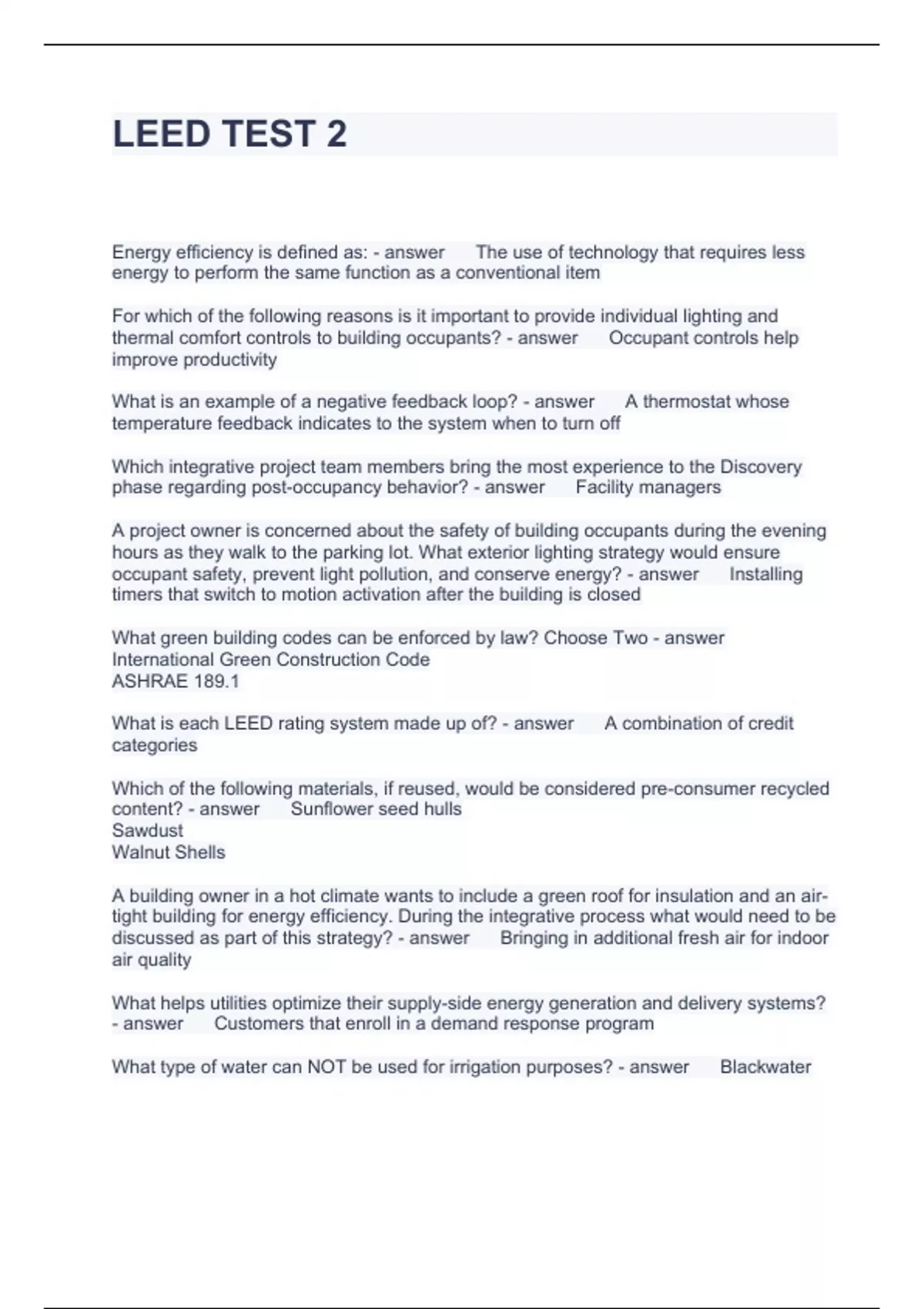 LEED TEST 2

Energy efficiency is defined as: - answer The use of technology that requires less energy to perform the same function as a conventional item

For which of the following reasons is it important to provide individual lighting and thermal comfort controls to building occupants? - answer Occupant controls help improve productivity

What is an example of a negative feedback loop? - answer A thermostat whose temperature feedback indicates to the system when to turn off

Which integrative project team members bring the most experience to the Discovery phase regarding post-occupancy behavior? - answer Facility managers

A project owner is concerned about the safety of building occupants during the evening hours as they walk to the parking lot. What exterior lighting strategy would ensure occupant safety, prevent light pollution, and conserve energy? - answer Installing timers that switch to motion activation after the building is closed

What green building codes can be enforced by law? Choose Two - answer
International Green Construction Code
ASHRAE 189.1

What is each LEED rating system made up of? - answer A combination of credit categories

Which of the following materials, if reused, would be considered pre-consumer recycled content? - answer Sunflower seed hulls
Sawdust
Walnut Shells

A building owner in a hot climate wants to include a green roof for insulation and an air-tight building for energy efficiency. During the integrative process what would need to be discussed as part of this strategy? - answer Bringing in additional fresh air for indoor air quality

What helps utilities optimize their supply-side energy generation and delivery systems? - answer Customers that enroll in a demand response program

What type of water can NOT be used for irrigation purposes? - answer Blackwater